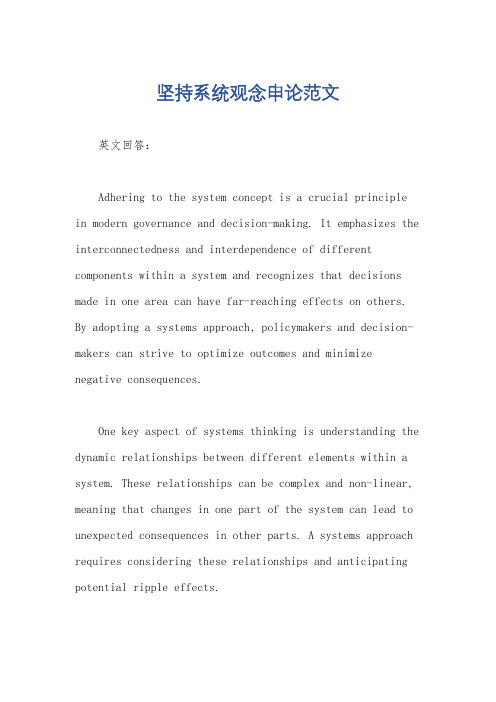 坚持系统观念申论范文

英文回答：

Adhering to the system concept is a crucial principle in modern governance and decision-making. It emphasizes the interconnectedness and interdependence of different components within a system and recognizes that decisions made in one area can have far-reaching effects on others. By adopting a systems approach, policymakers and decision-makers can strive to optimize outcomes and minimize negative consequences.

One key aspect of systems thinking is understanding the dynamic relationships between different elements within a system. These relationships can be complex and non-linear, meaning that changes in one part of the system can lead to unexpected consequences in other parts. A systems approach requires considering these relationships and anticipating potential ripple effects.